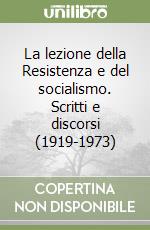 unilibro

La lezione della Resistenza e del socialismo. Scritti e discorsi (1919-1973)

COPERTINA NON DISPONIBILE